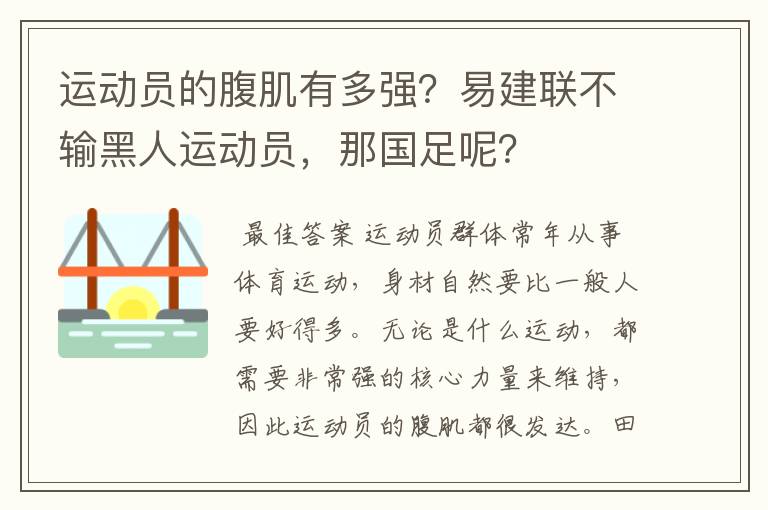 运动员的腹肌有多强？易建联不输黑人运动员，那国足呢？

最佳答案 运动员群体常年从事体育运动，身材自然要比一般人要好得多。无论是什么运动，都需要非常强的核心力量来维持，因此运动员的腹肌都很发达。田